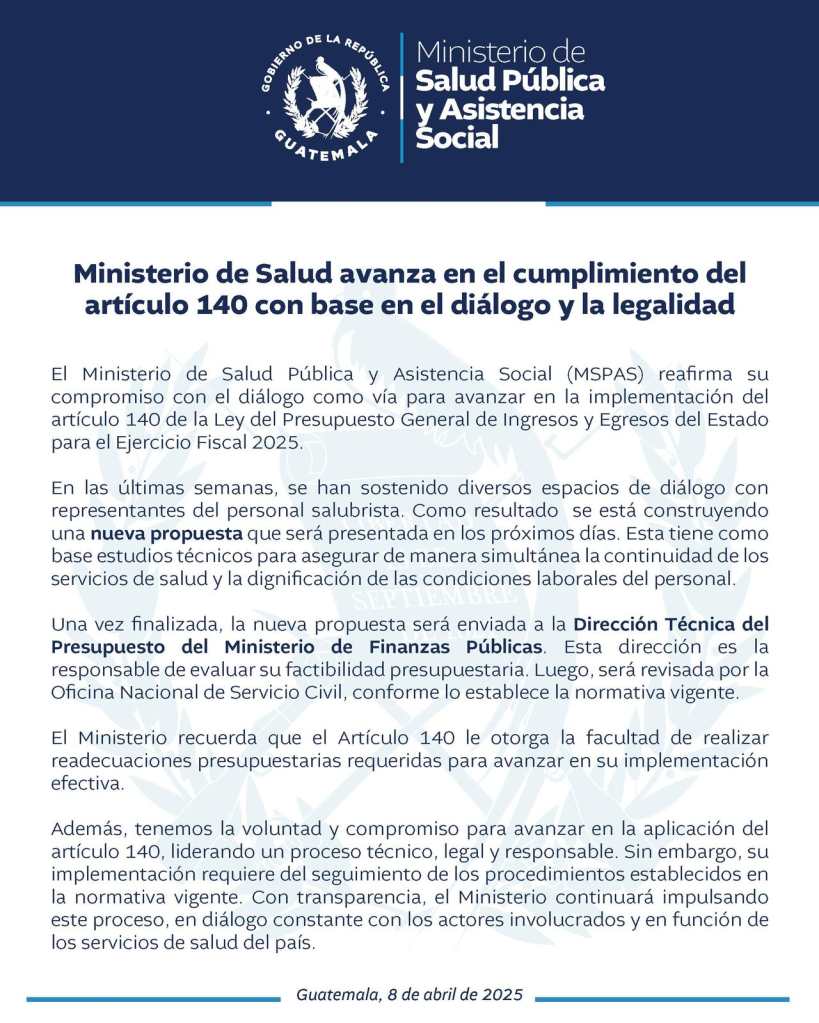 GOBIERNO DE LA REPÚBLICA
GUATEMALA

Ministerio de
Salud Pública
y Asistencia
Social

Ministerio de Salud avanza en el cumplimiento del artículo 140 con base en el diálogo y la legalidad

El Ministerio de Salud Pública y Asistencia Social (MSPAS) reafirma su compromiso con el diálogo como vía para avanzar en la implementación del artículo 140 de la Ley del Presupuesto General de Ingresos y Egresos del Estado para el Ejercicio Fiscal 2025.

En las últimas semanas, se han sostenido diversos espacios de diálogo con representantes del personal salubrista. Como resultado se está construyendo una nueva propuesta que será presentada en los próximos días. Esta tiene como base estudios técnicos para asegurar de manera simultánea la continuidad de los servicios de salud y la dignificación de las condiciones laborales del personal.

Una vez finalizada, la nueva propuesta será enviada a la Dirección Técnica del Presupuesto del Ministerio de Finanzas Públicas. Esta dirección es la responsable de evaluar su factibilidad presupuestaria. Luego, será revisada por la Oficina Nacional de Servicio Civil, conforme lo establece la normativa vigente.

El Ministerio recuerda que el Artículo 140 le otorga la facultad de realizar readecuaciones presupuestarias requeridas para avanzar en su implementación efectiva.

Además, tenemos la voluntad y compromiso para avanzar en la aplicación del artículo 140, liderando un proceso técnico, legal y responsable. Sin embargo, su implementación requiere del seguimiento de los procedimientos establecidos en la normativa vigente. Con transparencia, el Ministerio continuará impulsando este proceso, en diálogo constante con los actores involucrados y en función de los servicios de salud del país.

Guatemala, 8 de abril de 2025